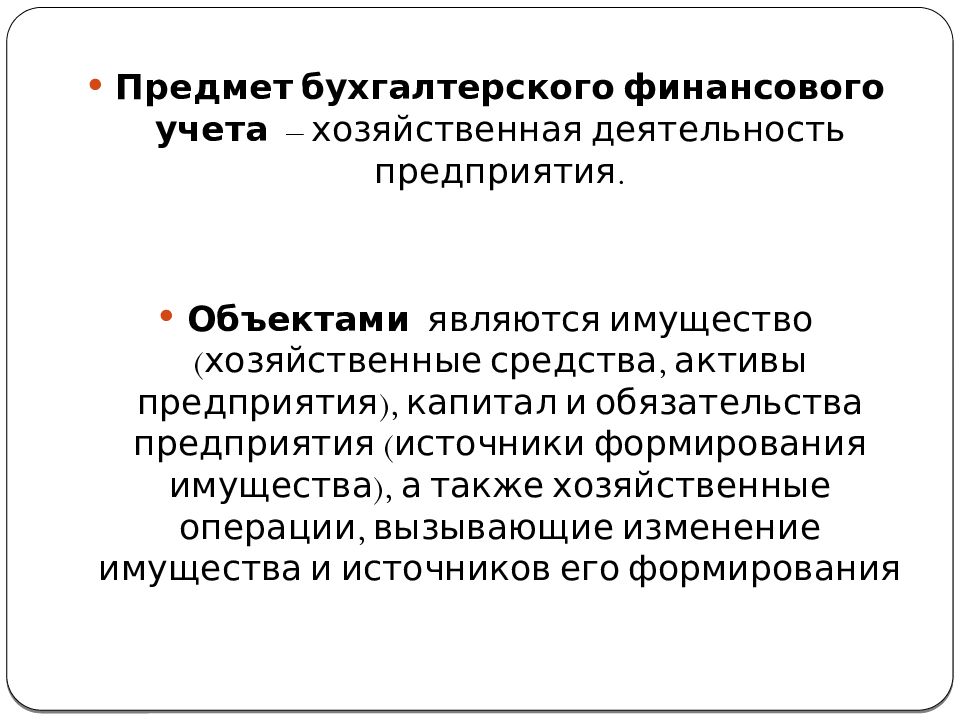 • Предмет бухгалтерского финансового учета – хозяйственная деятельность предприятия.

• Объектами являются имущество (хозяйственные средства, активы предприятия), капитал и обязательства предприятия (источники формирования имущества), а также хозяйственные операции, вызывающие изменение имущества и источников его формирования